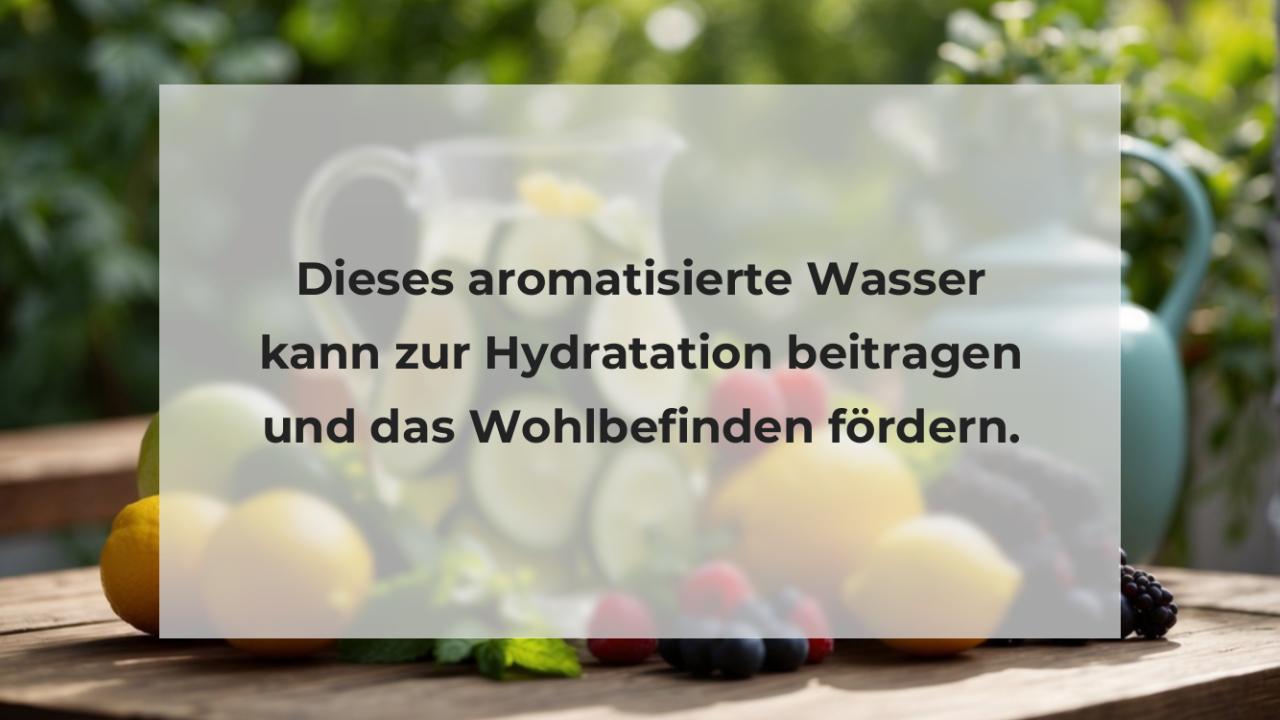 Dieses aromatisierte Wasser kann zur Hydratation beitragen und das Wohlbefinden fördern.